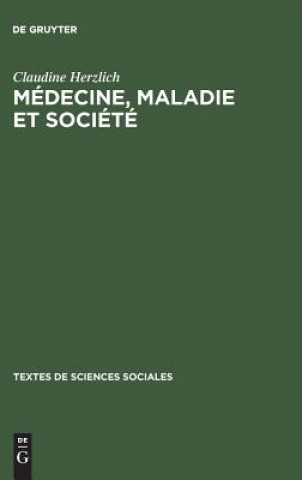 DE GRUYTER

Claudine Herzlich
MÉDECINE, MALADIE ET SOCIÉTÉ

TEXTES DE SCIENCES SOCIALES

DE
G